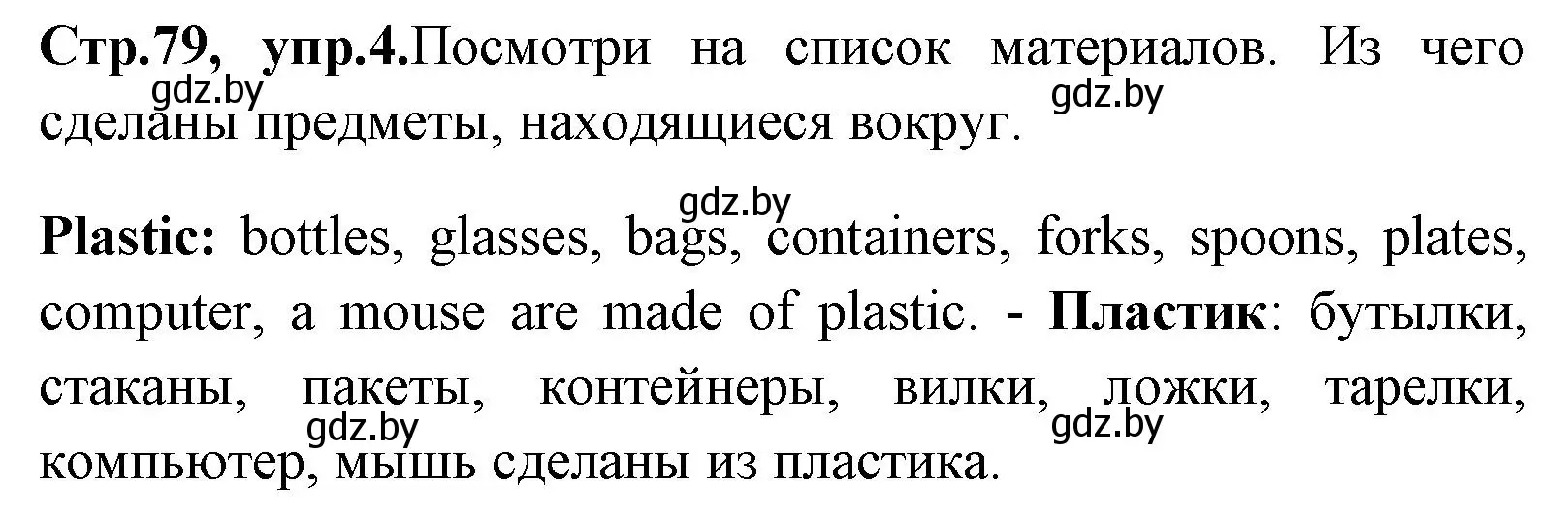 Стр.79, упр.4.Посмотри на список материалов. Из чего сделаны предметы, находящиеся вокруг.

gdz.by gdz.by

gdz.by

Plastic: bottles, glasses, bags, containers, forks, spoons, plates, computer, a mouse are made of plastic. - Пластик: бутылки, стаканы, пакеты, контейнеры, вилки, ложки, тарелки, компьютер, мышь сделаны из пластика.

gdz.by gdz.by